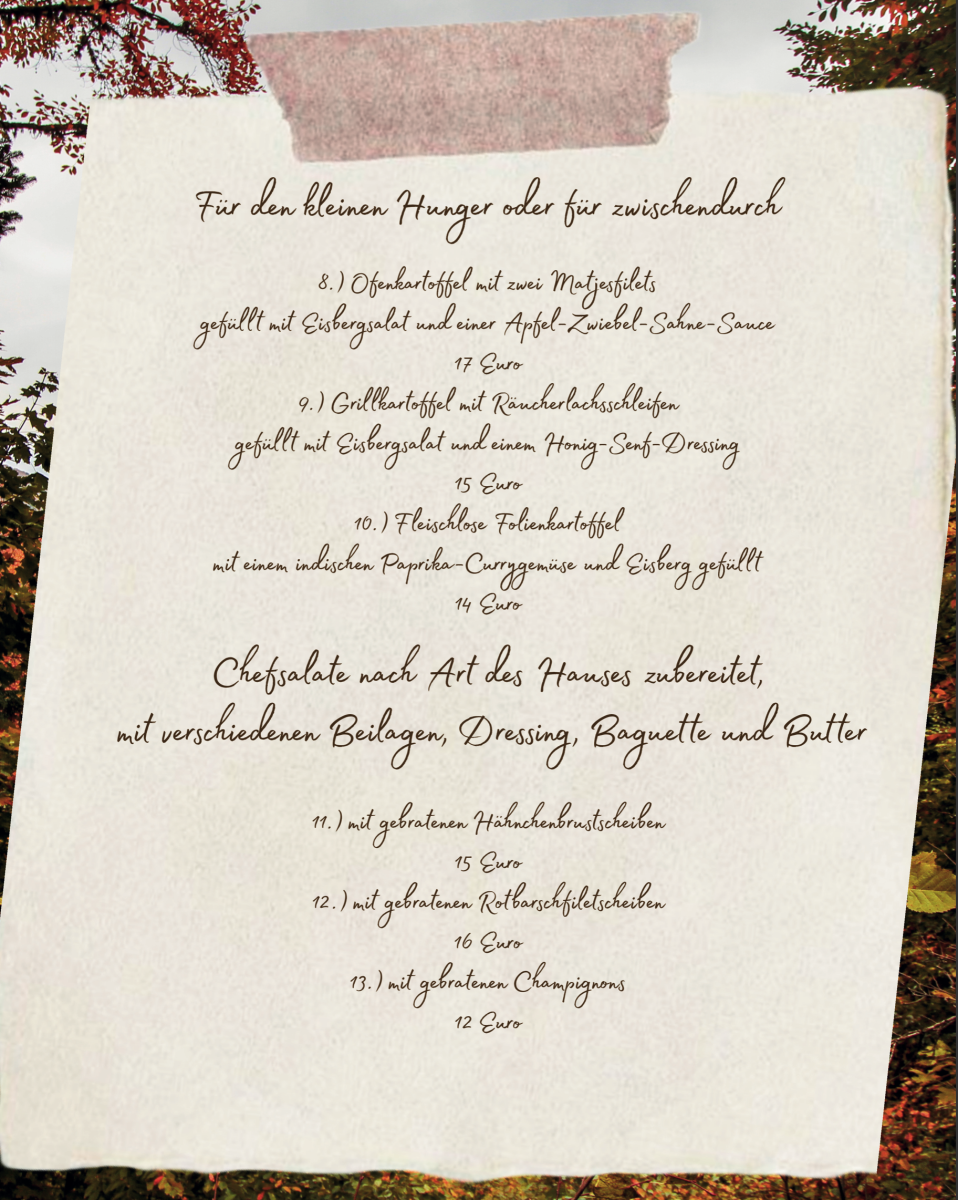 Für den kleinen Hunger oder für zwischendurch

8.) Ofenkartoffel mit zwei Matjesfilets
gefüllt mit Eisbergsalat und einer Apfel-Zwiebel-Sahne-Sauce
17 Euro

9.) Grillkartoffel mit Räucherlachsschleifen
gefüllt mit Eisbergsalat und einem Honig-Senf-Dressing
15 Euro

10.) Fleischlose Folienkartoffel
mit einem indischen Paprika-Currygemüse und Eisberg gefüllt
14 Euro

Chefsalate nach Art des Hauses zubereitet,
mit verschiedenen Beilagen, Dressing, Baguette und Butter

11.) mit gebratenen Hähnchenbrustscheiben
15 Euro

12.) mit gebratenen Rotbarschfiletscheiben
16 Euro

13.) mit gebratenen Champignons
12 Euro